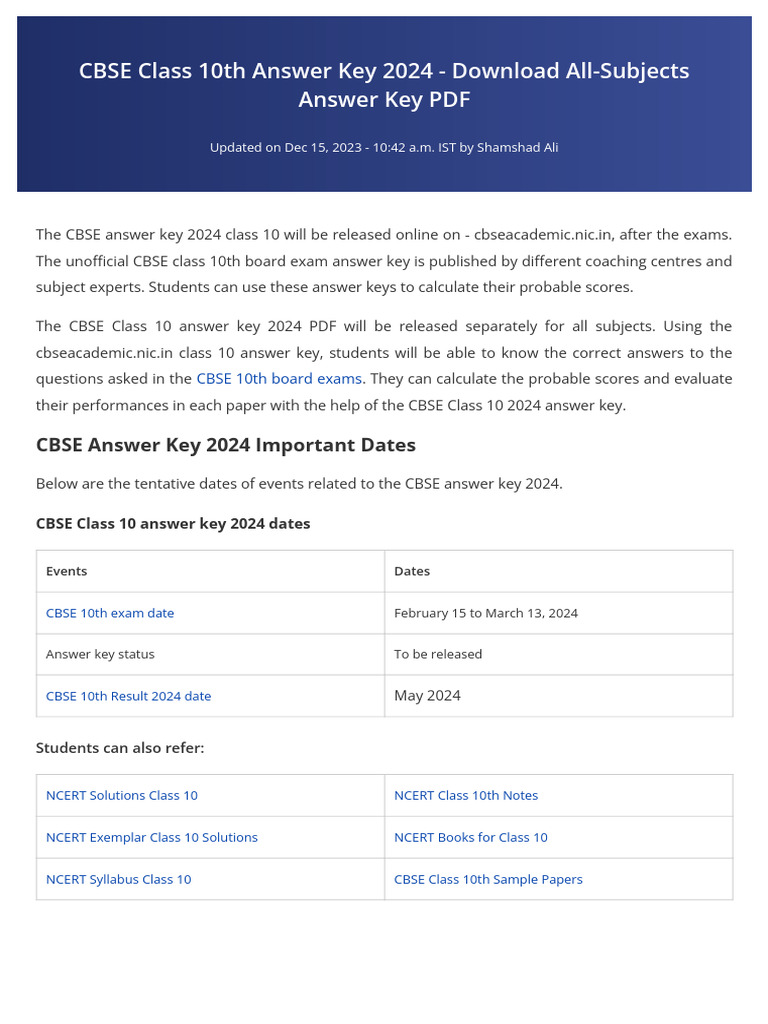 CBSE Class 10th Answer Key 2024 - Download All-Subjects Answer Key PDF

Updated on Dec 15, 2023 - 10:42 a.m. IST by Shamshad Ali

The CBSE answer key 2024 class 10 will be released online on - cbseacademic.nic.in, after the exams. The unofficial CBSE class 10th board exam answer key is published by different coaching centres and subject experts. Students can use these answer keys to calculate their probable scores.

The CBSE Class 10 answer key 2024 PDF will be released separately for all subjects. Using the cbseacademic.nic.in class 10 answer key, students will be able to know the correct answers to the questions asked in the CBSE 10th board exams. They can calculate the probable scores and evaluate their performances in each paper with the help of the CBSE Class 10 2024 answer key.

CBSE Answer Key 2024 Important Dates

Below are the tentative dates of events related to the CBSE answer key 2024.

CBSE Class 10 answer key 2024 dates

| Events | Dates |
|---|---|
| CBSE 10th exam date | February 15 to March 13, 2024 |
| Answer key status | To be released |
| CBSE 10th Result 2024 date | May 2024 |

Students can also refer:

| NCERT Solutions Class 10 | NCERT Class 10th Notes |
|---|---|
| NCERT Exemplar Class 10 Solutions | NCERT Books for Class 10 |
| NCERT Syllabus Class 10 | CBSE Class 10th Sample Papers |